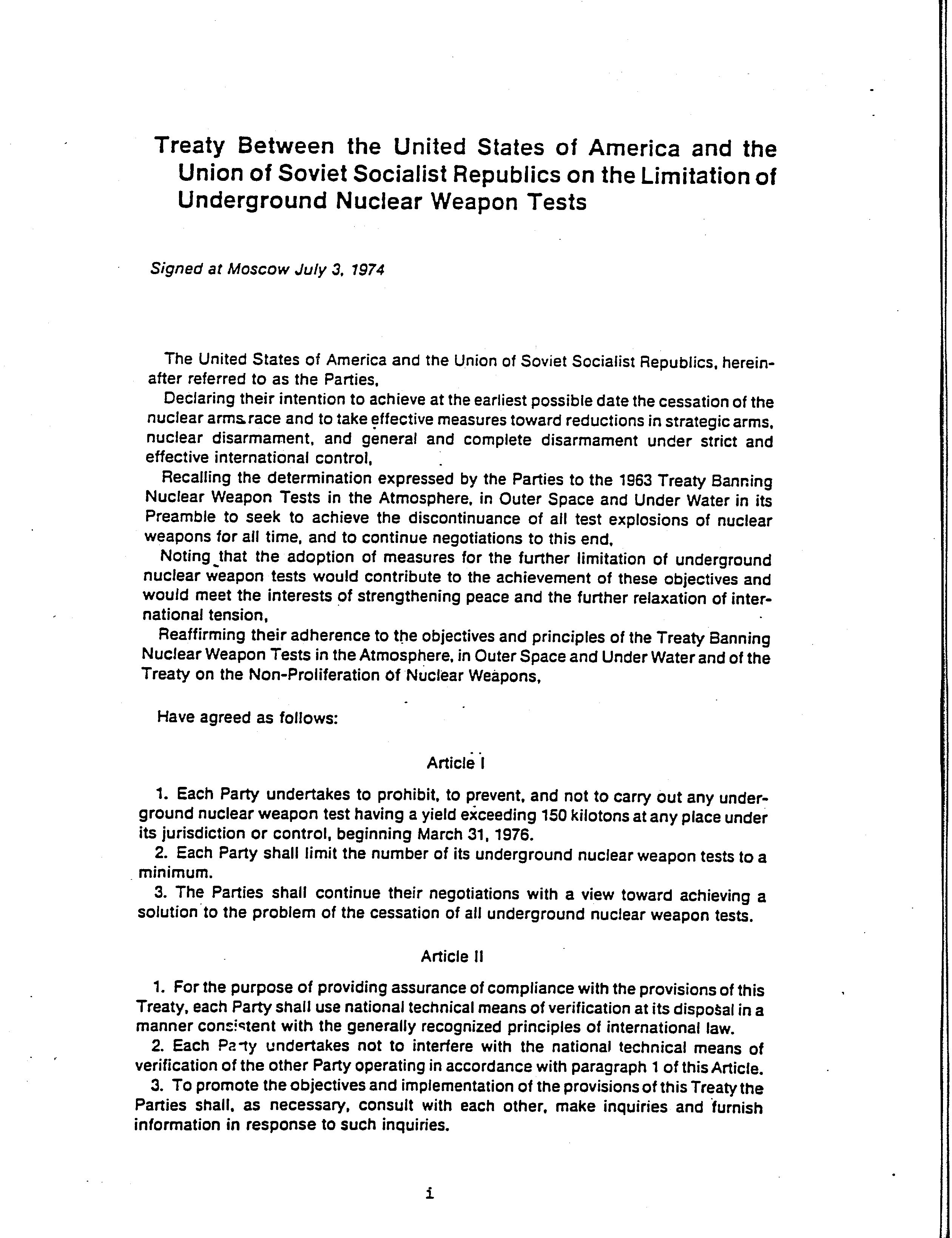 Treaty Between the United States of America and the Union of Soviet Socialist Republics on the Limitation of Underground Nuclear Weapon Tests

Signed at Moscow July 3, 1974

The United States of America and the Union of Soviet Socialist Republics, hereinafter referred to as the Parties,

Declaring their intention to achieve at the earliest possible date the cessation of the nuclear arms race and to take effective measures toward reductions in strategic arms, nuclear disarmament, and general and complete disarmament under strict and effective international control,

Recalling the determination expressed by the Parties to the 1963 Treaty Banning Nuclear Weapon Tests in the Atmosphere, in Outer Space and Under Water in its Preamble to seek to achieve the discontinuance of all test explosions of nuclear weapons for all time, and to continue negotiations to this end,

Noting that the adoption of measures for the further limitation of underground nuclear weapon tests would contribute to the achievement of these objectives and would meet the interests of strengthening peace and the further relaxation of international tension,

Reaffirming their adherence to the objectives and principles of the Treaty Banning Nuclear Weapon Tests in the Atmosphere, in Outer Space and Under Water and of the Treaty on the Non-Proliferation of Nuclear Weapons,

Have agreed as follows:

Article I

1. Each Party undertakes to prohibit, to prevent, and not to carry out any underground nuclear weapon test having a yield exceeding 150 kilotons at any place under its jurisdiction or control, beginning March 31, 1976.

2. Each Party shall limit the number of its underground nuclear weapon tests to a minimum.

3. The Parties shall continue their negotiations with a view toward achieving a solution to the problem of the cessation of all underground nuclear weapon tests.

Article II

1. For the purpose of providing assurance of compliance with the provisions of this Treaty, each Party shall use national technical means of verification at its disposal in a manner consistent with the generally recognized principles of international law.

2. Each Party undertakes not to interfere with the national technical means of verification of the other Party operating in accordance with paragraph 1 of this Article.

3. To promote the objectives and implementation of the provisions of this Treaty the Parties shall, as necessary, consult with each other, make inquiries and furnish information in response to such inquiries.

i